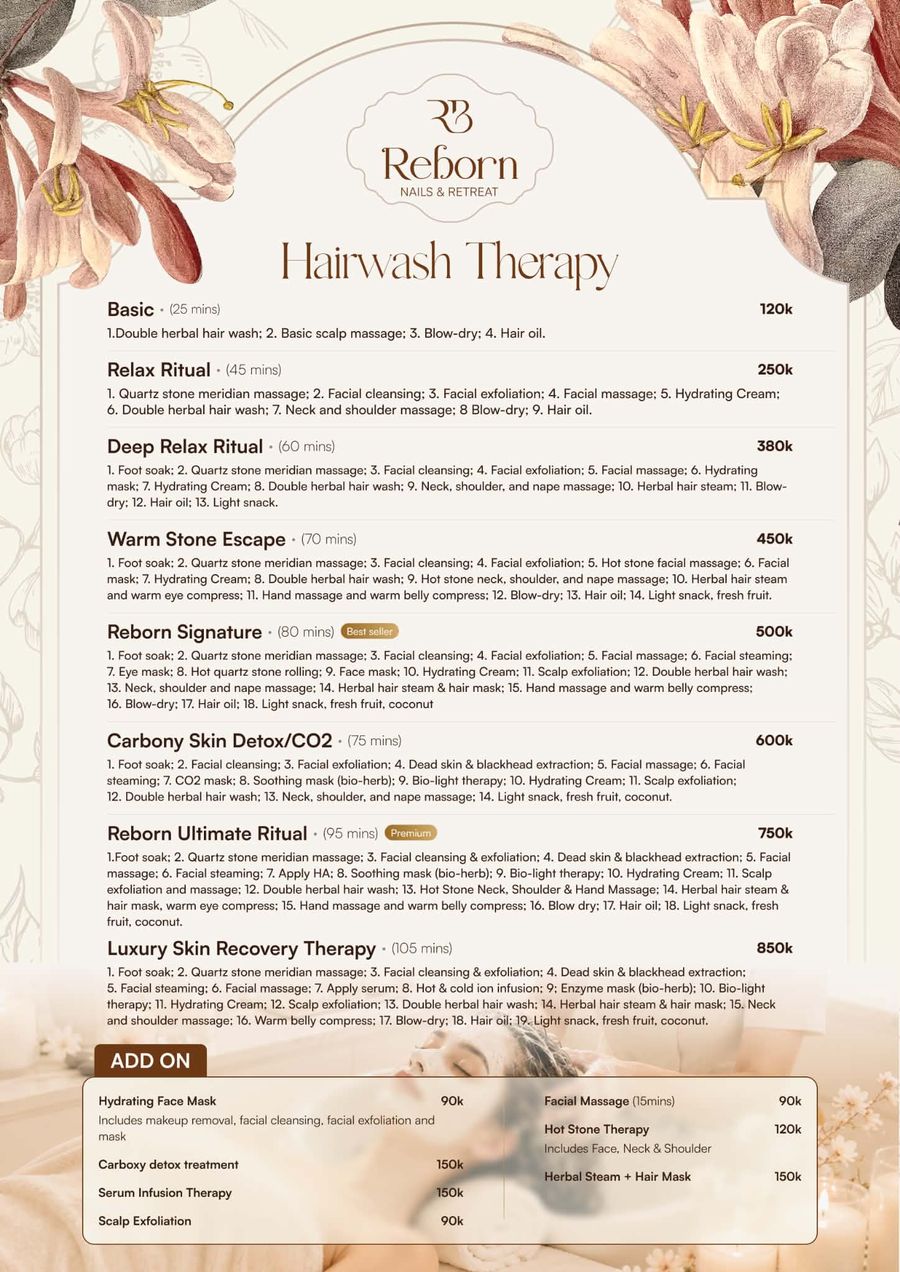 RB
Reborn
NAILS & RETREAT

Hairwash Therapy

Basic • (25 mins) 120k
1.Double herbal hair wash; 2. Basic scalp massage; 3. Blow-dry; 4. Hair oil.

Relax Ritual • (45 mins) 250k
1. Quartz stone meridian massage; 2. Facial cleansing; 3. Facial exfoliation; 4. Facial massage; 5. Hydrating Cream; 6. Double herbal hair wash; 7. Neck and shoulder massage; 8 Blow-dry; 9. Hair oil.

Deep Relax Ritual • (60 mins) 380k
1. Foot soak; 2. Quartz stone meridian massage; 3. Facial cleansing; 4. Facial exfoliation; 5. Facial massage; 6. Hydrating mask; 7. Hydrating Cream; 8. Double herbal hair wash; 9. Neck, shoulder, and nape massage; 10. Herbal hair steam; 11. Blow-dry; 12. Hair oil; 13. Light snack.

Warm Stone Escape • (70 mins) 450k
1. Foot soak; 2. Quartz stone meridian massage; 3. Facial cleansing; 4. Facial exfoliation; 5. Hot stone facial massage; 6. Facial mask; 7. Hydrating Cream; 8. Double herbal hair wash; 9. Hot stone neck, shoulder, and nape massage; 10. Herbal hair steam and warm eye compress; 11. Hand massage and warm belly compress; 12. Blow-dry; 13. Hair oil; 14. Light snack, fresh fruit.

Reborn Signature • (80 mins) Best seller 500k
1. Foot soak; 2. Quartz stone meridian massage; 3. Facial cleansing; 4. Facial exfoliation; 5. Facial massage; 6. Facial steaming; 7. Eye mask; 8. Hot quartz stone rolling; 9. Face mask; 10. Hydrating Cream; 11. Scalp exfoliation; 12. Double herbal hair wash; 13. Neck, shoulder and nape massage; 14. Herbal hair steam & hair mask; 15. Hand massage and warm belly compress; 16. Blow-dry; 17. Hair oil; 18. Light snack, fresh fruit, coconut

Carbony Skin Detox/CO2 • (75 mins) 600k
1. Foot soak; 2. Facial cleansing; 3. Facial exfoliation; 4. Dead skin & blackhead extraction; 5. Facial massage; 6. Facial steaming; 7. CO2 mask; 8. Soothing mask (bio-herb); 9. Bio-light therapy; 10. Hydrating Cream; 11. Scalp exfoliation; 12. Double herbal hair wash; 13. Neck, shoulder, and nape massage; 14. Light snack, fresh fruit, coconut.

Reborn Ultimate Ritual • (95 mins) Premium 750k
1.Foot soak; 2. Quartz stone meridian massage; 3. Facial cleansing & exfoliation; 4. Dead skin & blackhead extraction; 5. Facial massage; 6. Facial steaming; 7. Apply HA; 8. Soothing mask (bio-herb); 9. Bio-light therapy; 10. Hydrating Cream; 11. Scalp exfoliation and massage; 12. Double herbal hair wash; 13. Hot Stone Neck, Shoulder & Hand Massage; 14. Herbal hair steam & hair mask, warm eye compress; 15. Hand massage and warm belly compress; 16. Blow dry; 17. Hair oil; 18. Light snack, fresh fruit, coconut.

Luxury Skin Recovery Therapy • (105 mins) 850k
1. Foot soak; 2. Quartz stone meridian massage; 3. Facial cleansing & exfoliation; 4. Dead skin & blackhead extraction; 5. Facial steaming; 6. Facial massage; 7. Apply serum; 8. Hot & cold ion infusion; 9; Enzyme mask (bio-herb); 10. Bio-light therapy; 11. Hydrating Cream; 12. Scalp exfoliation; 13. Double herbal hair wash; 14. Herbal hair steam & hair mask; 15. Neck and shoulder massage; 16. Warm belly compress; 17. Blow-dry; 18. Hair oil; 19. Light snack, fresh fruit, coconut.

ADD ON

Hydrating Face Mask 90k
Includes makeup removal, facial cleansing, facial exfoliation and mask
Carboxy detox treatment 150k
Serum Infusion Therapy 150k
Scalp Exfoliation 90k

Facial Massage (15mins) 90k
Hot Stone Therapy 120k
Includes Face, Neck & Shoulder
Herbal Steam + Hair Mask 150k